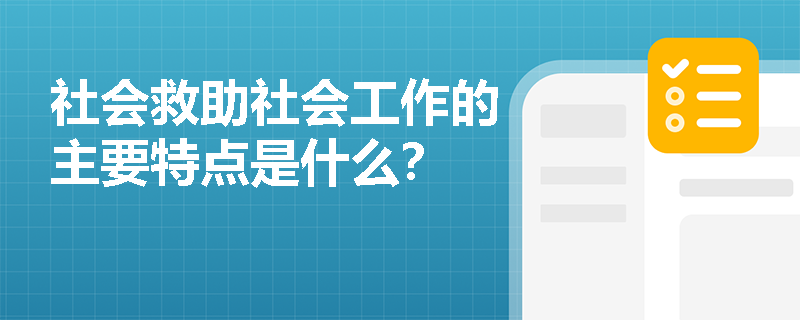 社会救助社会工作的主要特点是什么?